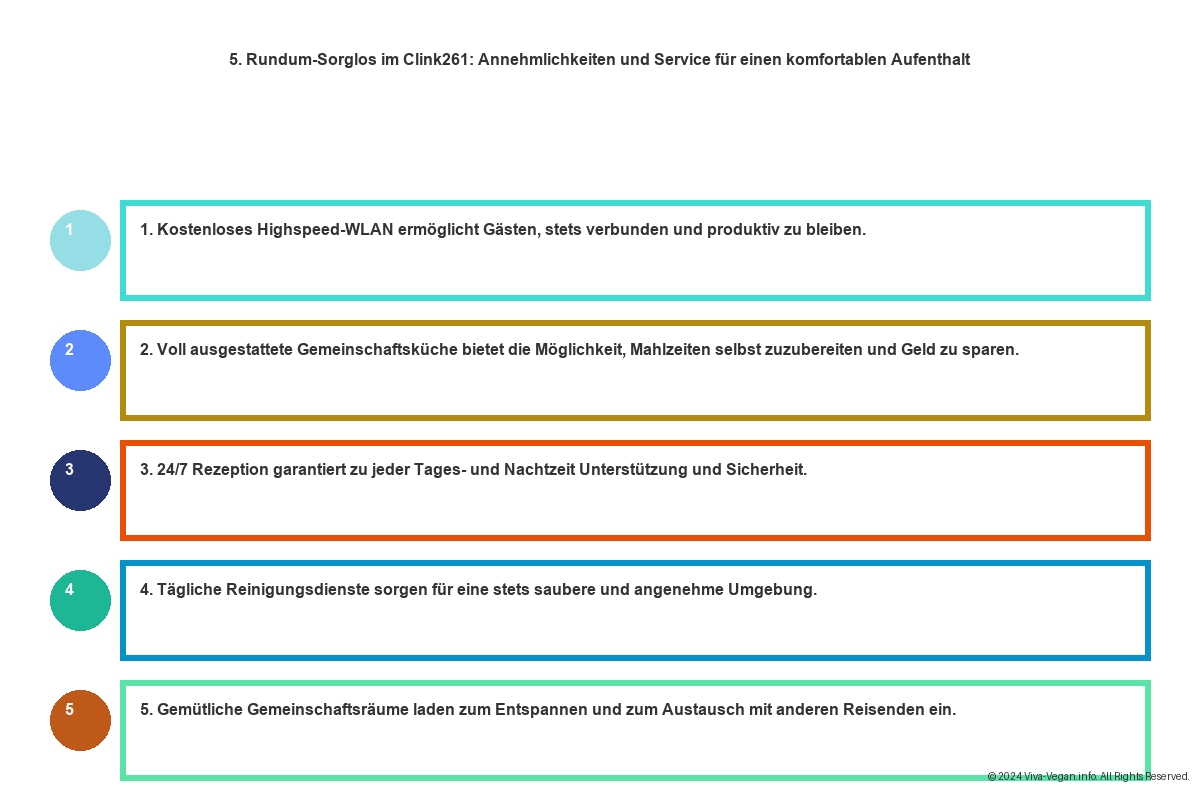 5. Rundum-Sorglos im Clink261: Annehmlichkeiten und Service für einen komfortablen Aufenthalt

1

1. Kostenloses Highspeed-WLAN ermöglicht Gästen, stets verbunden und produktiv zu bleiben.

2

2. Voll ausgestattete Gemeinschaftsküche bietet die Möglichkeit, Mahlzeiten selbst zuzubereiten und Geld zu sparen.

3

3. 24/7 Rezeption garantiert zu jeder Tages- und Nachtzeit Unterstützung und Sicherheit.

4

4. Tägliche Reinigungsdienste sorgen für eine stets saubere und angenehme Umgebung.

5

5. Gemütliche Gemeinschaftsräume laden zum Entspannen und zum Austausch mit anderen Reisenden ein.

© 2024 Viva-Vegan.info. All Rights Reserved.